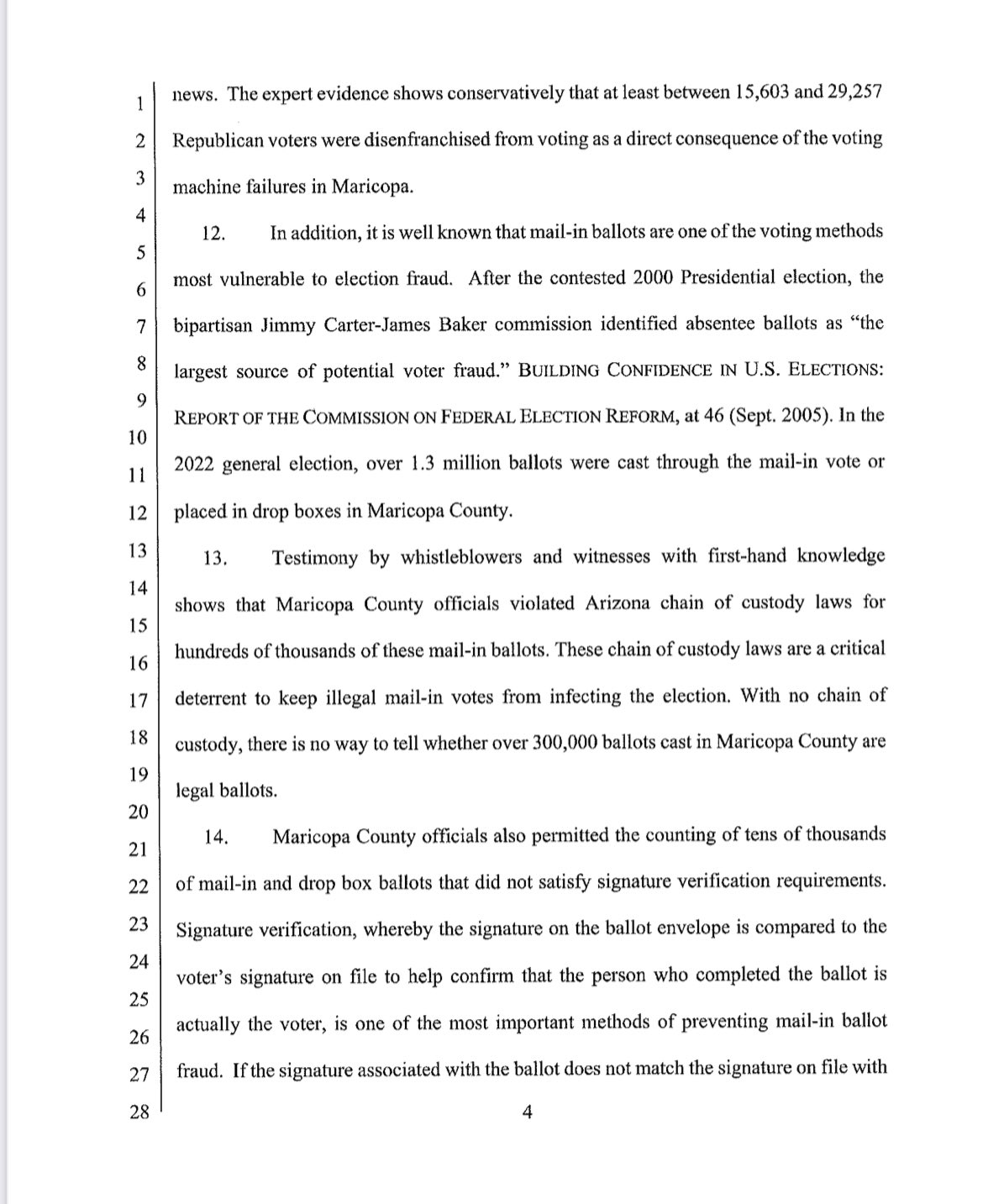 1
2
3
4
5
6
7
8
9
10
11
12
13
14
15
16
17
18
19
20
21
22
23
24
25
26
27
28

news. The expert evidence shows conservatively that at least between 15,603 and 29,257 Republican voters were disenfranchised from voting as a direct consequence of the voting machine failures in Maricopa.

12. In addition, it is well known that mail-in ballots are one of the voting methods most vulnerable to election fraud. After the contested 2000 Presidential election, the bipartisan Jimmy Carter-James Baker commission identified absentee ballots as "the largest source of potential voter fraud." BUILDING CONFIDENCE IN U.S. ELECTIONS: REPORT OF THE COMMISSION ON FEDERAL ELECTION REFORM, at 46 (Sept. 2005). In the 2022 general election, over 1.3 million ballots were cast through the mail-in vote or placed in drop boxes in Maricopa County.

13. Testimony by whistleblowers and witnesses with first-hand knowledge shows that Maricopa County officials violated Arizona chain of custody laws for hundreds of thousands of these mail-in ballots. These chain of custody laws are a critical deterrent to keep illegal mail-in votes from infecting the election. With no chain of custody, there is no way to tell whether over 300,000 ballots cast in Maricopa County are legal ballots.

14. Maricopa County officials also permitted the counting of tens of thousands of mail-in and drop box ballots that did not satisfy signature verification requirements. Signature verification, whereby the signature on the ballot envelope is compared to the voter's signature on file to help confirm that the person who completed the ballot is actually the voter, is one of the most important methods of preventing mail-in ballot fraud. If the signature associated with the ballot does not match the signature on file with

4